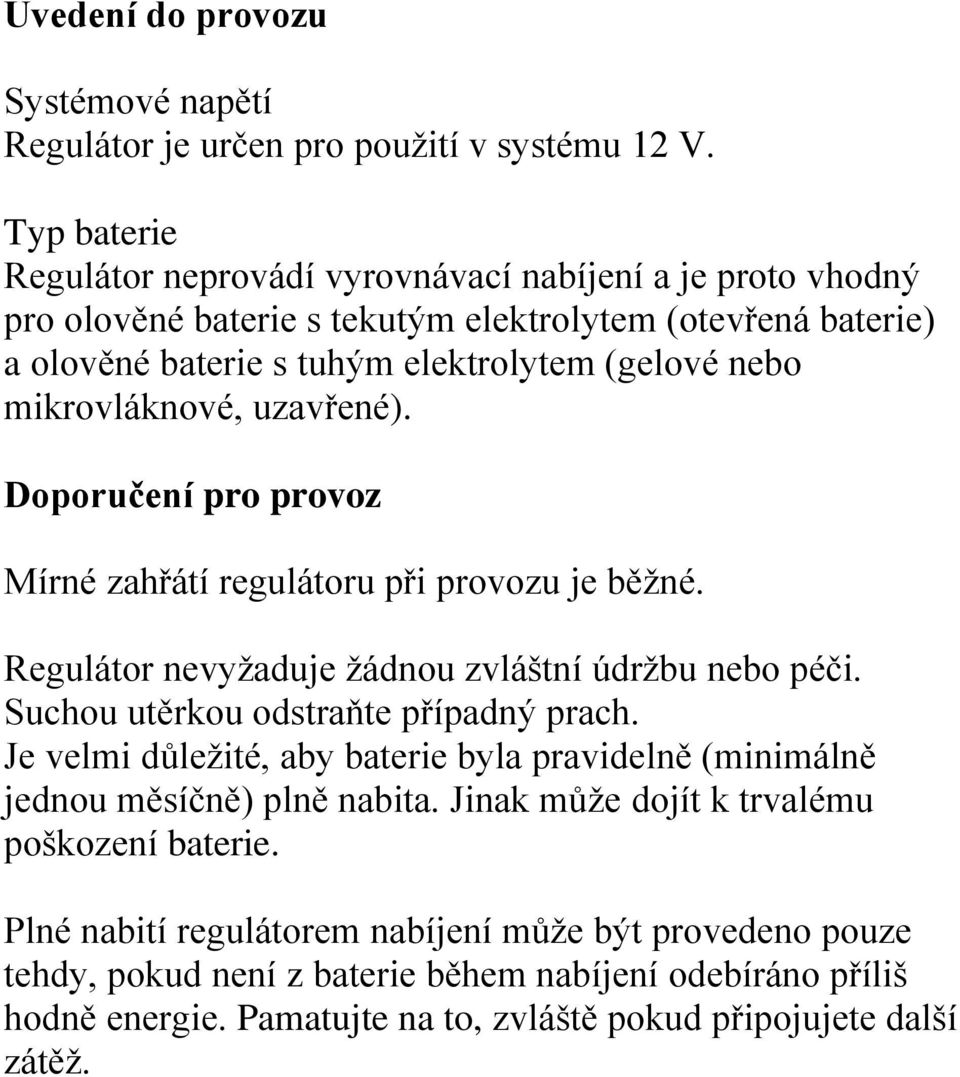 Uvedení do provozu

Systémové napětí
Regulátor je určen pro použití v systému 12 V.

Typ baterie
Regulátor neprovádí vyrovnávací nabíjení a je proto vhodný pro olověné baterie s tekutým elektrolytem (otevřená baterie) a olověné baterie s tuhým elektrolytem (gelové nebo mikrovláknové, uzavřené).

Doporučení pro provoz

Mírné zahřátí regulátoru při provozu je běžné.

Regulátor nevyžaduje žádnou zvláštní údržbu nebo péči. Suchou utěrkou odstraňte případný prach.
Je velmi důležité, aby baterie byla pravidelně (minimálně jednou měsíčně) plně nabita. Jinak může dojít k trvalému poškození baterie.

Plné nabití regulátorem nabíjení může být provedeno pouze tehdy, pokud není z baterie během nabíjení odebíráno příliš hodně energie. Pamatujte na to, zvláště pokud připojujete další zátěž.